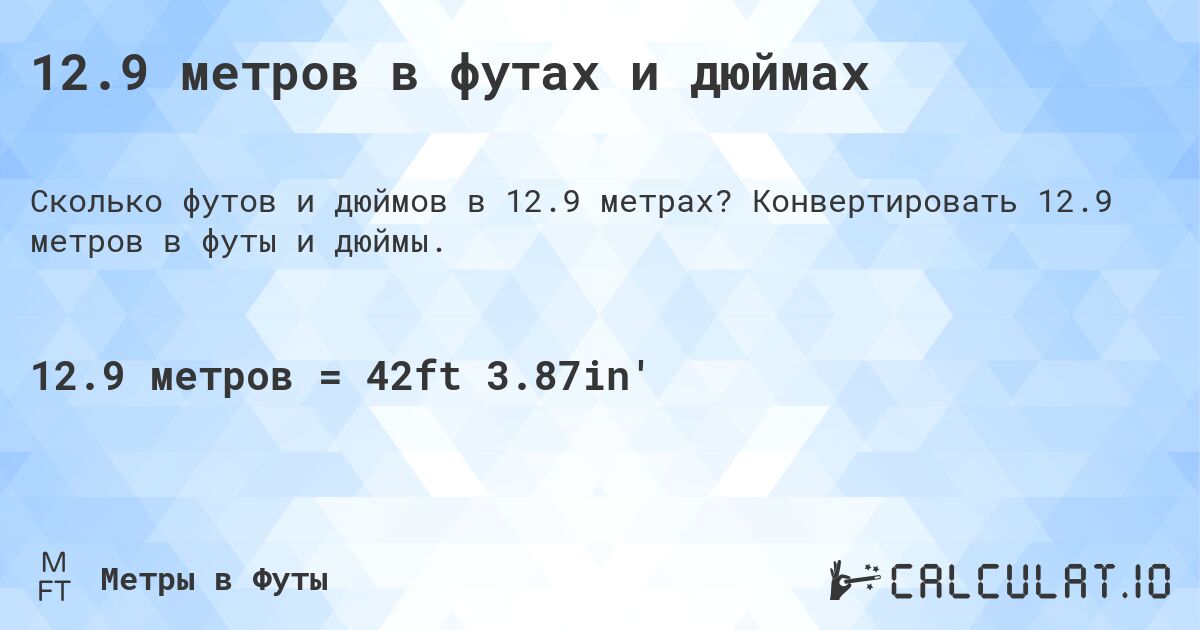 12.9 метров в футах и дюймах

Сколько футов и дюймов в 12.9 метрах? Конвертировать 12.9 метров в футы и дюймы.

12.9 метров = 42ft 3.87in'

M
FT

Метры в Футы

CALCULAT.IO